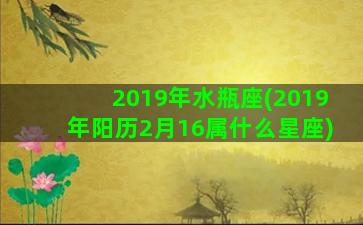 2019年水瓶座(2019年阳历2月16属什么星座)